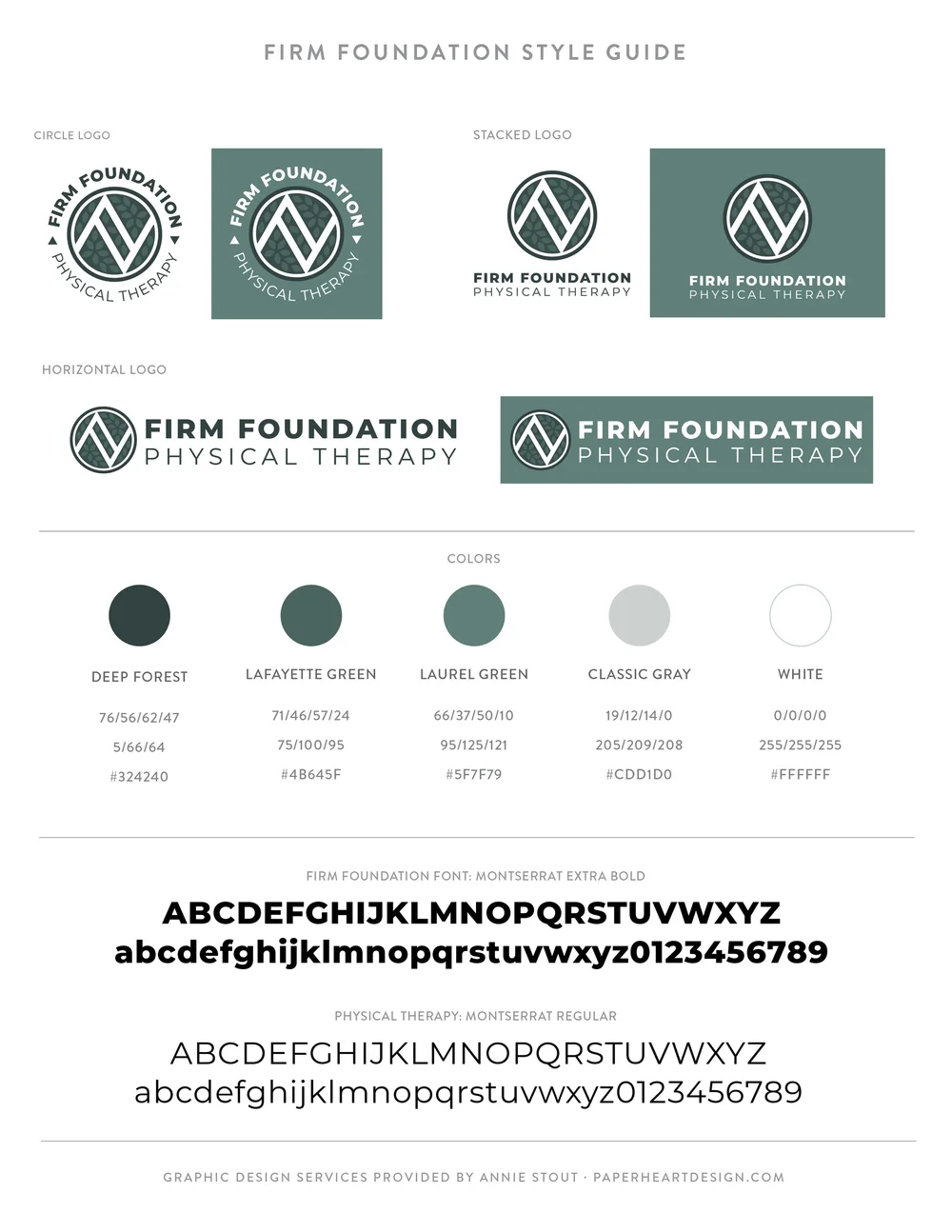 FIRM FOUNDATION STYLE GUIDE

CIRCLE LOGO

FIRM FOUNDATION
PHYSICAL THERAPY

FIRM FOUNDATION
PHYSICAL THERAPY

STACKED LOGO

FIRM FOUNDATION
PHYSICAL THERAPY

FIRM FOUNDATION
PHYSICAL THERAPY

HORIZONTAL LOGO

FIRM FOUNDATION
PHYSICAL THERAPY

FIRM FOUNDATION
PHYSICAL THERAPY

COLORS

| DEEP FOREST | LAFAYETTE GREEN | LAUREL GREEN | CLASSIC GRAY | WHITE |
|---|---|---|---|---|
| 76/56/62/47 | 71/46/57/24 | 66/37/50/10 | 19/12/14/0 | 0/0/0/0 |
| 5/66/64 | 75/100/95 | 95/125/121 | 205/209/208 | 255/255/255 |
| #324240 | #4B645F | #5F7F79 | #CDD1D0 | #FFFFFF |

FIRM FOUNDATION FONT: MONTSERRAT EXTRA BOLD

ABCDEFGHIJKLMNOPQRSTUVWXYZ
abcdefghijklmnopqrstuvwxyz0123456789

PHYSICAL THERAPY: MONTSERRAT REGULAR

ABCDEFGHIJKLMNOPQRSTUVWXYZ
abcdefghijklmnopqrstuvwxyz0123456789

GRAPHIC DESIGN SERVICES PROVIDED BY ANNIE STOUT · PAPERHEARTDESIGN.COM